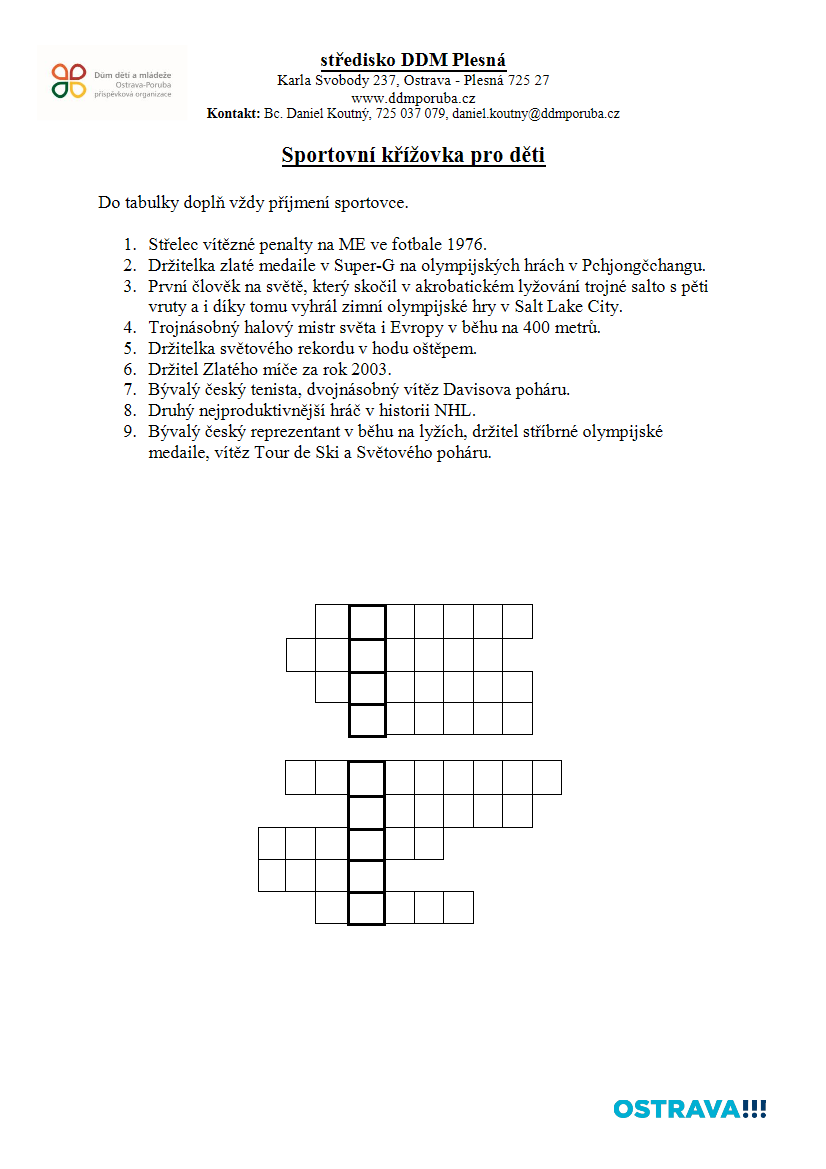 Dům dětí a mládeže Ostrava-Poruba příspěvková organizace

středisko DDM Plesná
Karla Svobody 237, Ostrava - Plesná 725 27
www.ddmporuba.cz
Kontakt: Bc. Daniel Koutný, 725 037 079, daniel.koutny@ddmporuba.cz

Sportovní křížovka pro děti

Do tabulky doplň vždy příjmení sportovce.

1. Střelec vítězné penalty na ME ve fotbale 1976.
2. Držitelka zlaté medaile v Super-G na olympijských hrách v Pchjongčchangu.
3. První člověk na světě, který skočil v akrobatickém lyžování trojné salto s pěti vruty a i díky tomu vyhrál zimní olympijské hry v Salt Lake City.
4. Trojnásobný halový mistr světa i Evropy v běhu na 400 metrů.
5. Držitelka světového rekordu v hodu oštěpem.
6. Držitel Zlatého míče za rok 2003.
7. Bývalý český tenista, dvojnásobný vítěz Davisova poháru.
8. Druhý nejproduktivnější hráč v historii NHL.
9. Bývalý český reprezentant v běhu na lyžích, držitel stříbrné olympijské medaile, vítěz Tour de Ski a Světového poháru.

OSTRAVA!!!